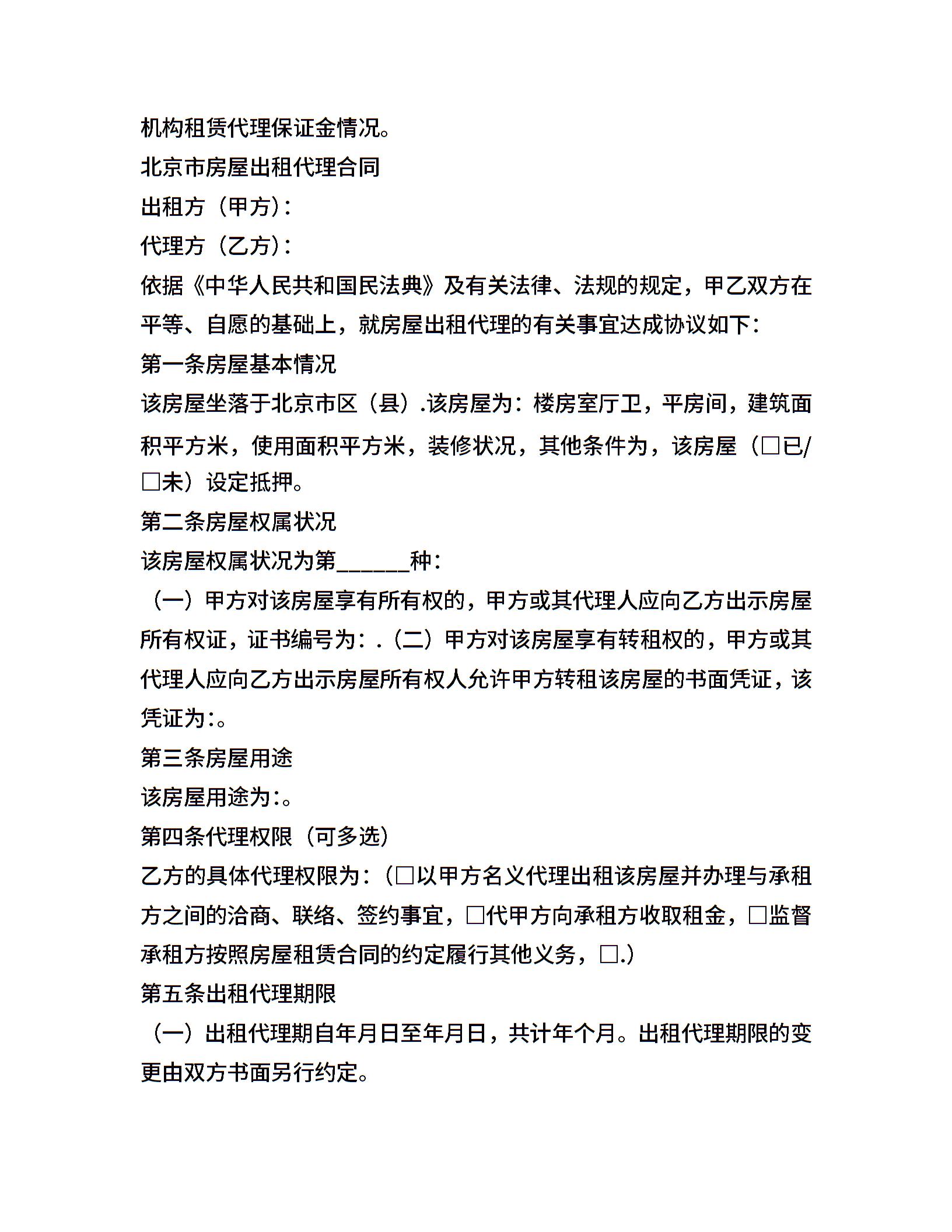 机构租赁代理保证金情况。

北京市房屋出租代理合同

出租方（甲方）:

代理方（乙方）:

依据《中华人民共和国民法典》及有关法律、法规的规定，甲乙双方在平等、自愿的基础上，就房屋出租代理的有关事宜达成协议如下:

第一条房屋基本情况

该房屋坐落于北京市区（县）.该房屋为：楼房室厅卫，平房间，建筑面积平方米，使用面积平方米，装修状况，其他条件为，该房屋（□已/□未）设定抵押。

第二条房屋权属状况

该房屋权属状况为第______种:

（一）甲方对该房屋享有所有权的，甲方或其代理人应向乙方出示房屋所有权证，证书编号为：.（二）甲方对该房屋享有转租权的，甲方或其代理人应向乙方出示房屋所有权人允许甲方转租该房屋的书面凭证，该凭证为:。

第三条房屋用途

该房屋用途为:。

第四条代理权限（可多选）

乙方的具体代理权限为：（□以甲方名义代理出租该房屋并办理与承租方之间的洽商、联络、签约事宜，□代甲方向承租方收取租金，□监督承租方按照房屋租赁合同的约定履行其他义务，□.）

第五条出租代理期限

（一）出租代理期自年月日至年月日，共计年个月。出租代理期限的变更由双方书面另行约定。